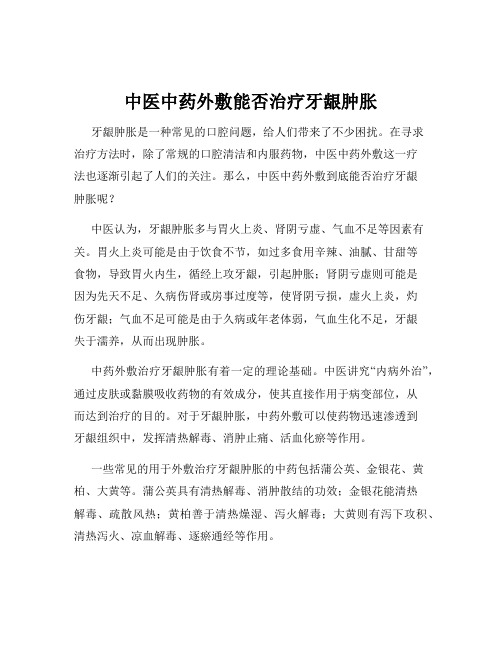 中医中药外敷能否治疗牙龈肿胀

牙龈肿胀是一种常见的口腔问题，给人们带来了不少困扰。在寻求治疗方法时，除了常规的口腔清洁和内服药物，中医中药外敷这一疗法也逐渐引起了人们的关注。那么，中医中药外敷到底能否治疗牙龈肿胀呢？

中医认为，牙龈肿胀多与胃火上炎、肾阴亏虚、气血不足等因素有关。胃火上炎可能是由于饮食不节，如过多食用辛辣、油腻、甘甜等食物，导致胃火内生，循经上攻牙龈，引起肿胀；肾阴亏虚则可能是因为先天不足、久病伤肾或房事过度等，使肾阴亏损，虚火上炎，灼伤牙龈；气血不足可能是由于久病或年老体弱，气血生化不足，牙龈失于濡养，从而出现肿胀。

中药外敷治疗牙龈肿胀有着一定的理论基础。中医讲究“内病外治”，通过皮肤或黏膜吸收药物的有效成分，使其直接作用于病变部位，从而达到治疗的目的。对于牙龈肿胀，中药外敷可以使药物迅速渗透到牙龈组织中，发挥清热解毒、消肿止痛、活血化瘀等作用。

一些常见的用于外敷治疗牙龈肿胀的中药包括蒲公英、金银花、黄柏、大黄等。蒲公英具有清热解毒、消肿散结的功效；金银花能清热解毒、疏散风热；黄柏善于清热燥湿、泻火解毒；大黄则有泻下攻积、清热泻火、凉血解毒、逐瘀通经等作用。